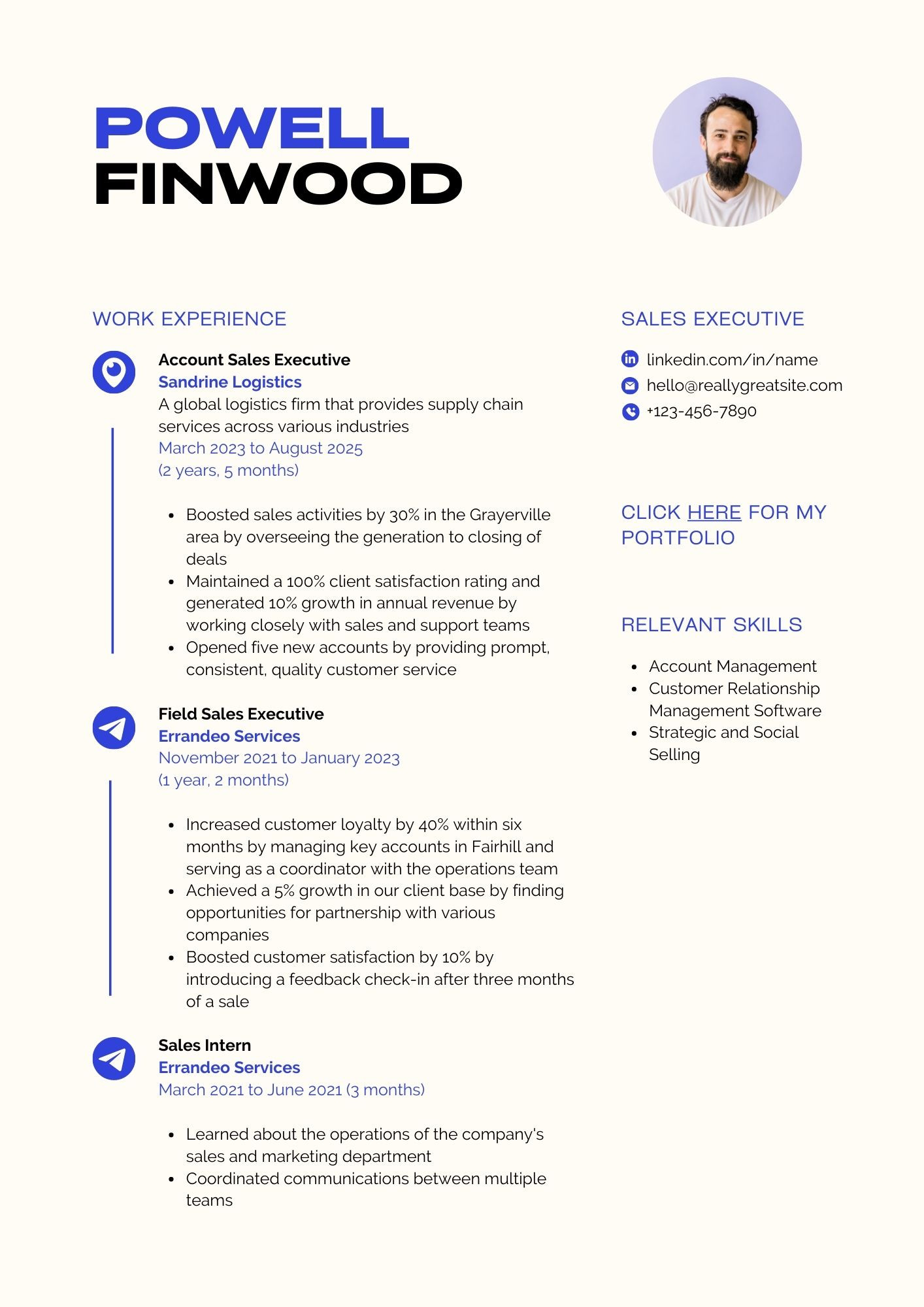 POWELL
FINWOOD

WORK EXPERIENCE

Account Sales Executive
Sandrine Logistics
A global logistics firm that provides supply chain services across various industries
March 2023 to August 2025
(2 years, 5 months)

- Boosted sales activities by 30% in the Grayerville area by overseeing the generation to closing of deals
- Maintained a 100% client satisfaction rating and generated 10% growth in annual revenue by working closely with sales and support teams
- Opened five new accounts by providing prompt, consistent, quality customer service

Field Sales Executive
Errandeo Services
November 2021 to January 2023
(1 year, 2 months)

- Increased customer loyalty by 40% within six months by managing key accounts in Fairhill and serving as a coordinator with the operations team
- Achieved a 5% growth in our client base by finding opportunities for partnership with various companies
- Boosted customer satisfaction by 10% by introducing a feedback check-in after three months of a sale

Sales Intern
Errandeo Services
March 2021 to June 2021 (3 months)

- Learned about the operations of the company's sales and marketing department
- Coordinated communications between multiple teams

SALES EXECUTIVE

linkedin.com/in/name
hello@reallygreatsite.com
+123-456-7890

CLICK HERE FOR MY PORTFOLIO

RELEVANT SKILLS

- Account Management
- Customer Relationship Management Software
- Strategic and Social Selling